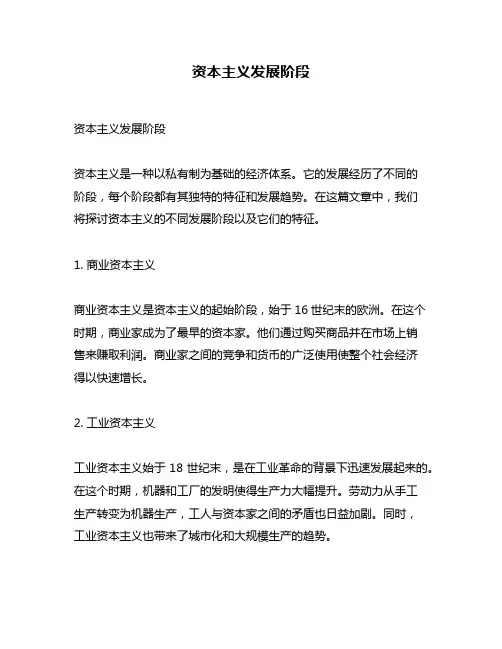 资本主义发展阶段

资本主义发展阶段

资本主义是一种以私有制为基础的经济体系。它的发展经历了不同的阶段，每个阶段都有其独特的特征和发展趋势。在这篇文章中，我们将探讨资本主义的不同发展阶段以及它们的特征。

1. 商业资本主义

商业资本主义是资本主义的起始阶段，始于 16 世纪末的欧洲。在这个时期，商业家成为了最早的资本家。他们通过购买商品并在市场上销售来赚取利润。商业家之间的竞争和货币的广泛使用使整个社会经济得以快速增长。

2. 工业资本主义

工业资本主义始于 18 世纪末，是在工业革命的背景下迅速发展起来的。在这个时期，机器和工厂的发明使得生产力大幅提升。劳动力从手工生产转变为机器生产，工人与资本家之间的矛盾也日益加剧。同时，工业资本主义也带来了城市化和大规模生产的趋势。